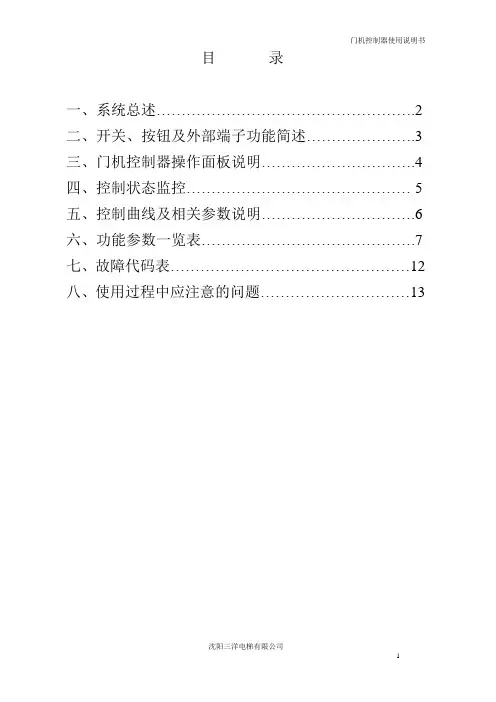 门机控制器使用说明书

目 录

一、系统总述……………………………………………2
二、开关、按钮及外部端子功能简述…………………3
三、门机控制器操作面板说明…………………………4
四、控制状态监控……………………………………… 5
五、控制曲线及相关参数说明…………………………6
六、功能参数一览表……………………………………7
七、故障代码表…………………………………………12
八、使用过程中应注意的问题…………………………13

沈阳三洋电梯有限公司

1